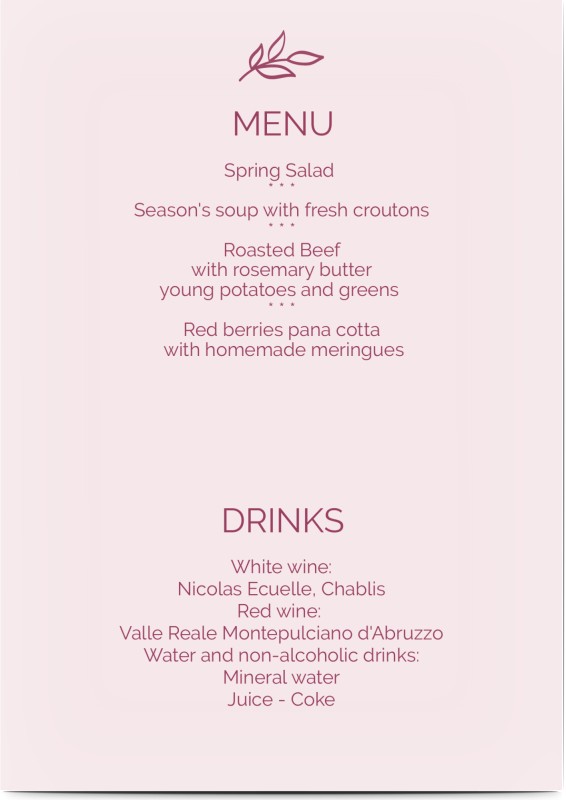 MENU

Spring Salad
* * *
Season's soup with fresh croutons
* * *
Roasted Beef
with rosemary butter
young potatoes and greens
* * *
Red berries pana cotta
with homemade meringues

DRINKS

White wine:
Nicolas Ecuelle, Chablis
Red wine:
Valle Reale Montepulciano d'Abruzzo
Water and non-alcoholic drinks:
Mineral water
Juice - Coke